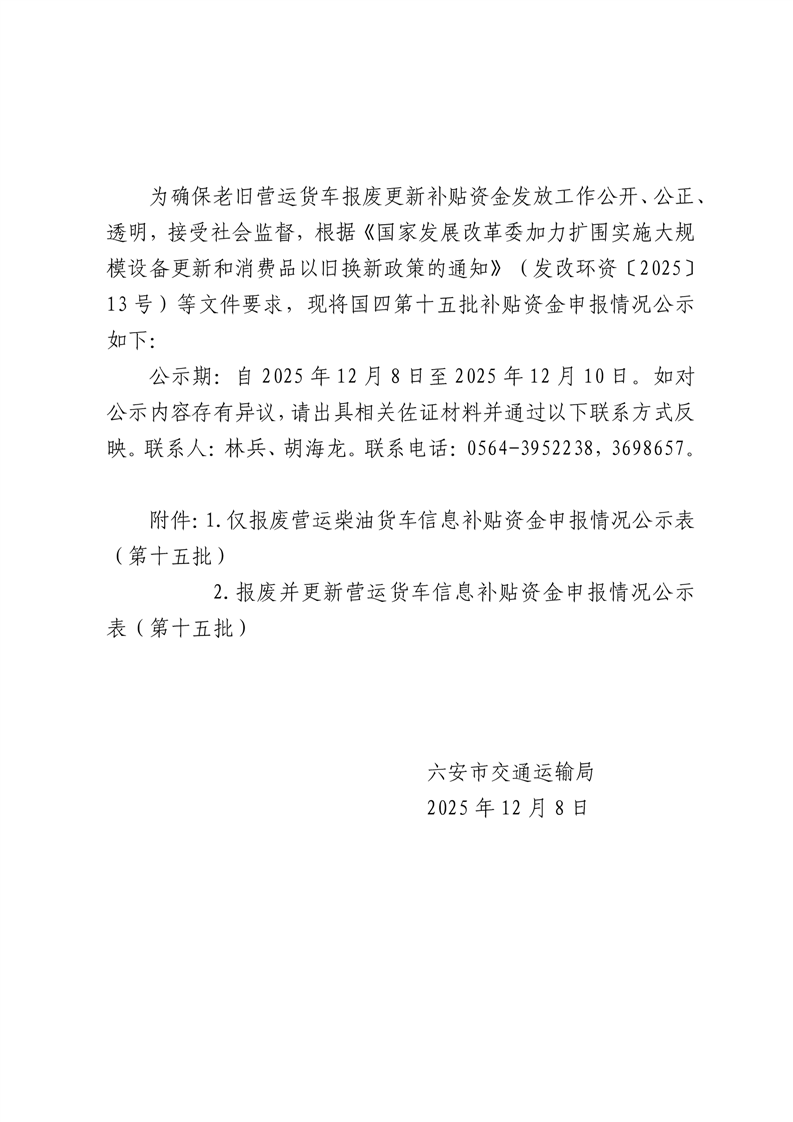 为确保老旧营运货车报废更新补贴资金发放工作公开、公正、透明，接受社会监督，根据《国家发展改革委加力扩围实施大规模设备更新和消费品以旧换新政策的通知》（发改环资〔2025〕13号）等文件要求，现将国四第十五批补贴资金申报情况公示如下:

公示期：自2025年12月8日至2025年12月10日。如对公示内容存有异议，请出具相关佐证材料并通过以下联系方式反映。联系人：林兵、胡海龙。联系电话：0564-3952238，3698657。

附件：1.仅报废营运柴油货车信息补贴资金申报情况公示表（第十五批）

2.报废并更新营运货车信息补贴资金申报情况公示表（第十五批）

六安市交通运输局
2025年12月8日